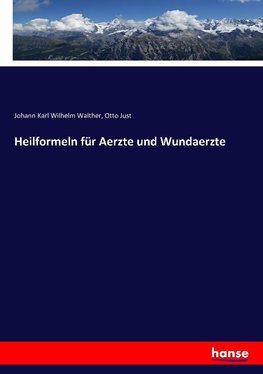 Johann Karl Wilhelm Walther, Otto Just

Heilformeln für Aerzte und Wundaerzte

hanse